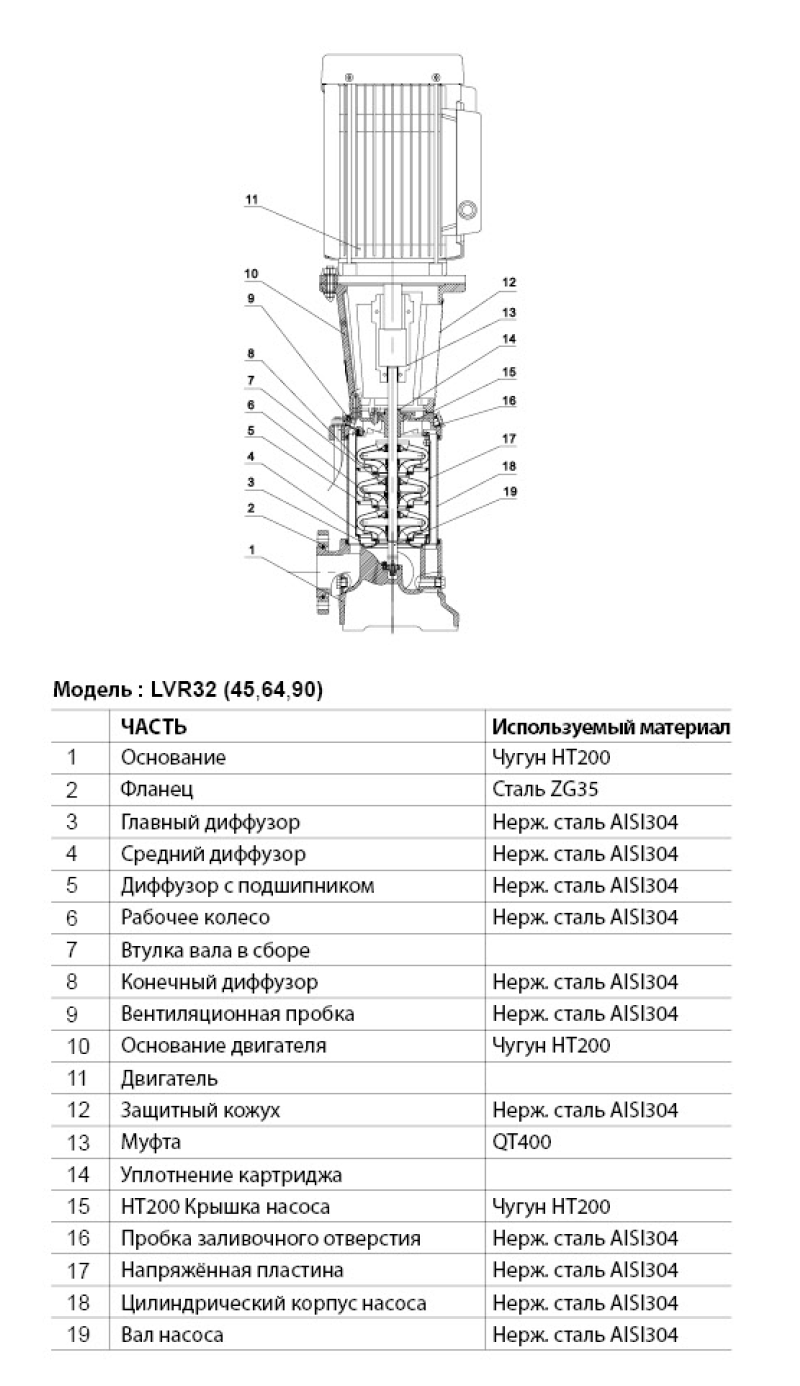 11
10
9
8
7
6
5
4
3
2
1
12
13
14
15
16
17
18
19

Модель : LVR32 (45,64,90)

| | ЧАСТЬ | Используемый материал |
|---|---|---|
| 1 | Основание | Чугун HT200 |
| 2 | Фланец | Сталь ZG35 |
| 3 | Главный диффузор | Нерж. сталь AISI304 |
| 4 | Средний диффузор | Нерж. сталь AISI304 |
| 5 | Диффузор с подшипником | Нерж. сталь AISI304 |
| 6 | Рабочее колесо | Нерж. сталь AISI304 |
| 7 | Втулка вала в сборе | |
| 8 | Конечный диффузор | Нерж. сталь AISI304 |
| 9 | Вентиляционная пробка | Нерж. сталь AISI304 |
| 10 | Основание двигателя | Чугун HT200 |
| 11 | Двигатель | |
| 12 | Защитный кожух | Нерж. сталь AISI304 |
| 13 | Муфта | QT400 |
| 14 | Уплотнение картриджа | |
| 15 | HT200 Крышка насоса | Чугун HT200 |
| 16 | Пробка заливочного отверстия | Нерж. сталь AISI304 |
| 17 | Напряжённая пластина | Нерж. сталь AISI304 |
| 18 | Цилиндрический корпус насоса | Нерж. сталь AISI304 |
| 19 | Вал насоса | Нерж. сталь AISI304 |